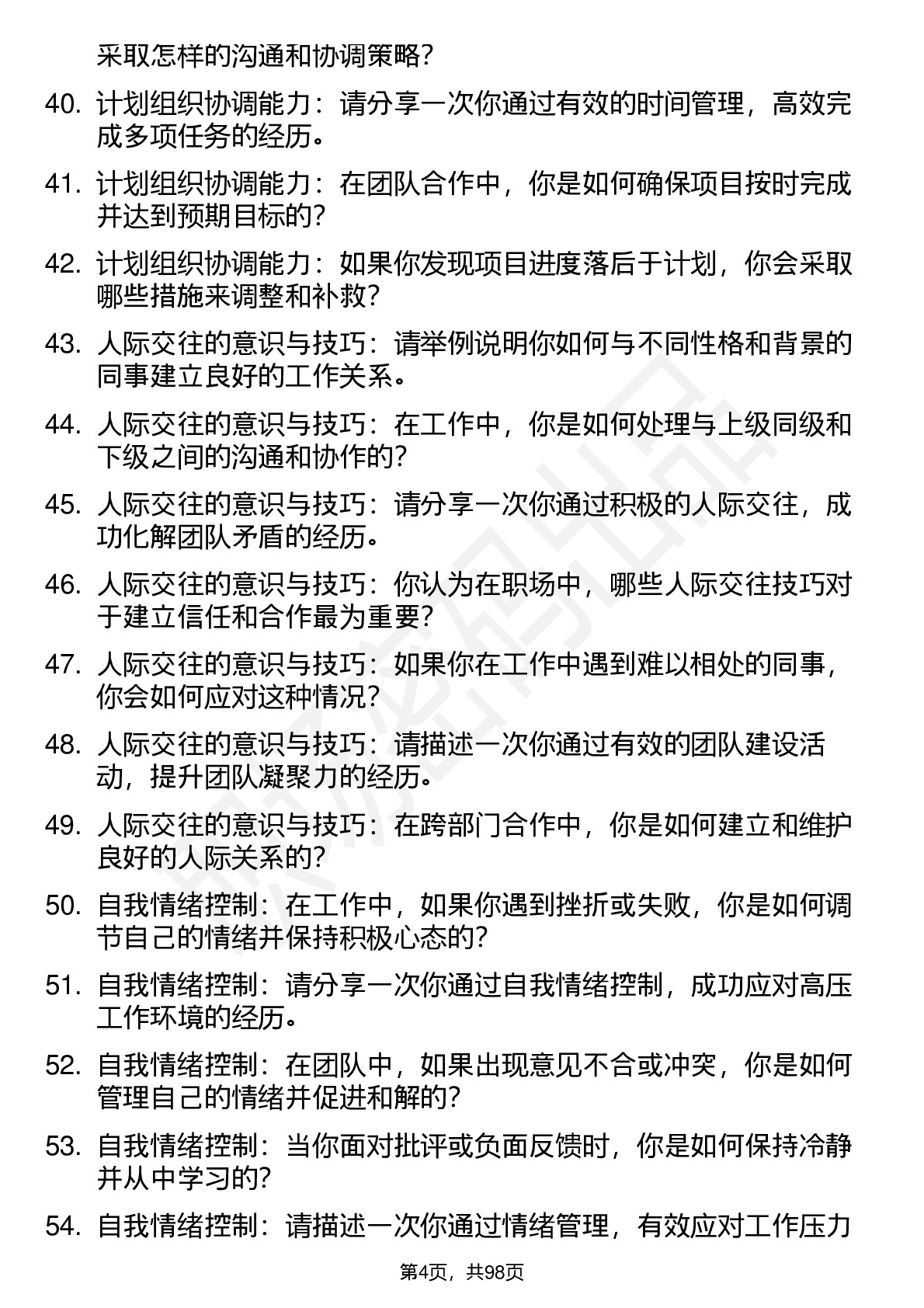 采取怎样的沟通和协调策略？

40. 计划组织协调能力：请分享一次你通过有效的时间管理，高效完成多项任务的经历。

41. 计划组织协调能力：在团队合作中，你是如何确保项目按时完成并达到预期目标的？

42. 计划组织协调能力：如果你发现项目进度落后于计划，你会采取哪些措施来调整和补救？

43. 人际交往的意识与技巧：请举例说明你如何与不同性格和背景的同事建立良好的工作关系。

44. 人际交往的意识与技巧：在工作中，你是如何处理与上级同级和下级之间的沟通和协作的？

45. 人际交往的意识与技巧：请分享一次你通过积极的人际交往，成功化解团队矛盾的经历。

46. 人际交往的意识与技巧：你认为在职场中，哪些人际交往技巧对于建立信任和合作最为重要？

47. 人际交往的意识与技巧：如果你在工作中遇到难以相处的同事，你会如何应对这种情况？

48. 人际交往的意识与技巧：请描述一次你通过有效的团队建设活动，提升团队凝聚力的经历。

49. 人际交往的意识与技巧：在跨部门合作中，你是如何建立和维护良好的人际关系的？

50. 自我情绪控制：在工作中，如果你遇到挫折或失败，你是如何调节自己的情绪并保持积极心态的？

51. 自我情绪控制：请分享一次你通过自我情绪控制，成功应对高压工作环境的经历。

52. 自我情绪控制：在团队中，如果出现意见不合或冲突，你是如何管理自己的情绪并促进和解的？

53. 自我情绪控制：当你面对批评或负面反馈时，你是如何保持冷静并从中学习的？

54. 自我情绪控制：请描述一次你通过情绪管理，有效应对工作压力

第4页，共98页